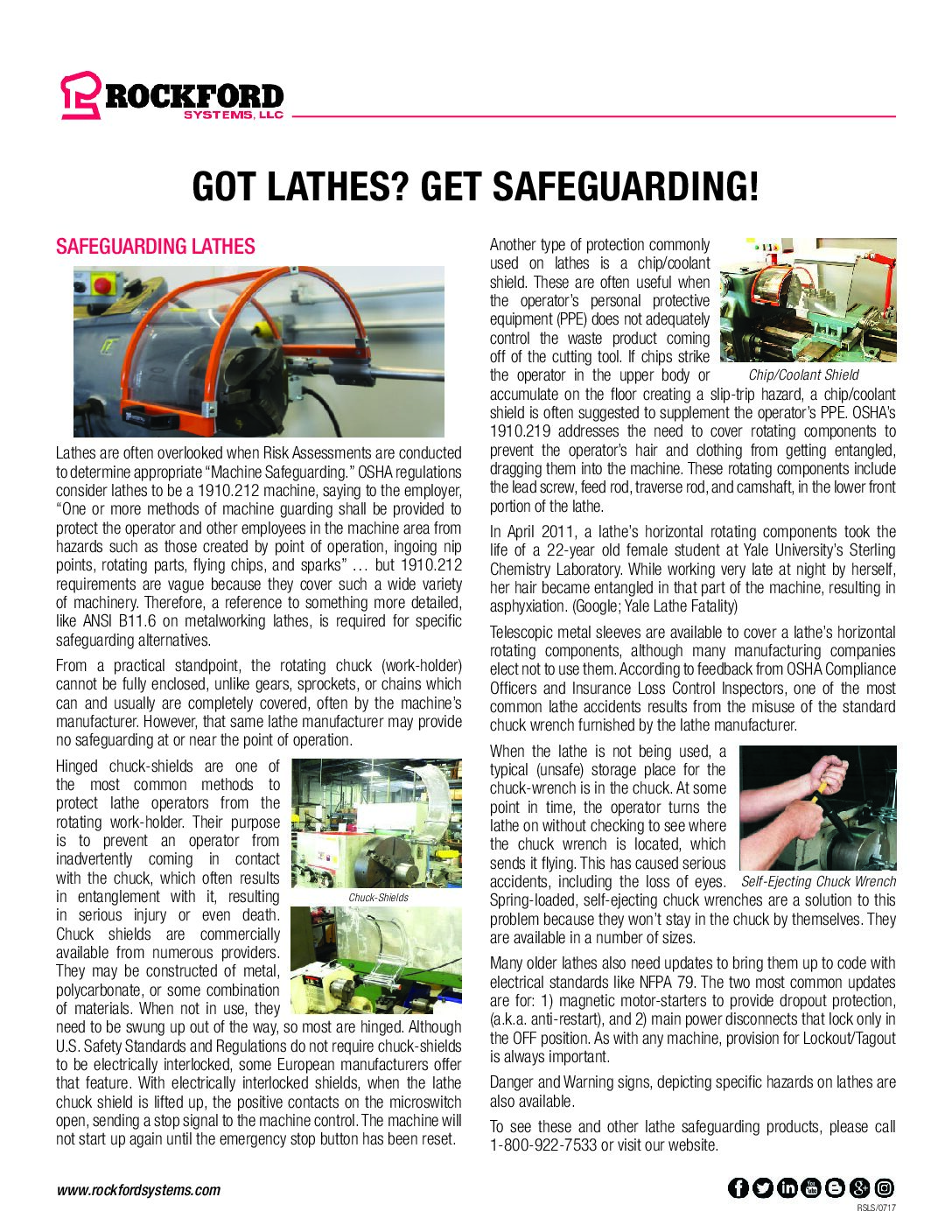 ROCKFORD
SYSTEMS, LLC

GOT LATHES? GET SAFEGUARDING!

SAFEGUARDING LATHES

Lathes are often overlooked when Risk Assessments are conducted to determine appropriate "Machine Safeguarding." OSHA regulations consider lathes to be a 1910.212 machine, saying to the employer, "One or more methods of machine guarding shall be provided to protect the operator and other employees in the machine area from hazards such as those created by point of operation, ingoing nip points, rotating parts, flying chips, and sparks" … but 1910.212 requirements are vague because they cover such a wide variety of machinery. Therefore, a reference to something more detailed, like ANSI B11.6 on metalworking lathes, is required for specific safeguarding alternatives.

From a practical standpoint, the rotating chuck (work-holder) cannot be fully enclosed, unlike gears, sprockets, or chains which can and usually are completely covered, often by the machine's manufacturer. However, that same lathe manufacturer may provide no safeguarding at or near the point of operation.

Hinged chuck-shields are one of the most common methods to protect lathe operators from the rotating work-holder. Their purpose is to prevent an operator from inadvertently coming in contact with the chuck, which often results in entanglement with it, resulting in serious injury or even death. Chuck shields are commercially available from numerous providers. They may be constructed of metal, polycarbonate, or some combination of materials. When not in use, they need to be swung up out of the way, so most are hinged. Although U.S. Safety Standards and Regulations do not require chuck-shields to be electrically interlocked, some European manufacturers offer that feature. With electrically interlocked shields, when the lathe chuck shield is lifted up, the positive contacts on the microswitch open, sending a stop signal to the machine control. The machine will not start up again until the emergency stop button has been reset.

Chuck-Shields

Another type of protection commonly used on lathes is a chip/coolant shield. These are often useful when the operator's personal protective equipment (PPE) does not adequately control the waste product coming off of the cutting tool. If chips strike the operator in the upper body or accumulate on the floor creating a slip-trip hazard, a chip/coolant shield is often suggested to supplement the operator's PPE. OSHA's 1910.219 addresses the need to cover rotating components to prevent the operator's hair and clothing from getting entangled, dragging them into the machine. These rotating components include the lead screw, feed rod, traverse rod, and camshaft, in the lower front portion of the lathe.

Chip/Coolant Shield

In April 2011, a lathe's horizontal rotating components took the life of a 22-year old female student at Yale University's Sterling Chemistry Laboratory. While working very late at night by herself, her hair became entangled in that part of the machine, resulting in asphyxiation. (Google; Yale Lathe Fatality)

Telescopic metal sleeves are available to cover a lathe's horizontal rotating components, although many manufacturing companies elect not to use them. According to feedback from OSHA Compliance Officers and Insurance Loss Control Inspectors, one of the most common lathe accidents results from the misuse of the standard chuck wrench furnished by the lathe manufacturer.

When the lathe is not being used, a typical (unsafe) storage place for the chuck-wrench is in the chuck. At some point in time, the operator turns the lathe on without checking to see where the chuck wrench is located, which sends it flying. This has caused serious accidents, including the loss of eyes. Spring-loaded, self-ejecting chuck wrenches are a solution to this problem because they won't stay in the chuck by themselves. They are available in a number of sizes.

Self-Ejecting Chuck Wrench

Many older lathes also need updates to bring them up to code with electrical standards like NFPA 79. The two most common updates are for: 1) magnetic motor-starters to provide dropout protection, (a.k.a. anti-restart), and 2) main power disconnects that lock only in the OFF position. As with any machine, provision for Lockout/Tagout is always important.

Danger and Warning signs, depicting specific hazards on lathes are also available.

To see these and other lathe safeguarding products, please call 1-800-922-7533 or visit our website.

www.rockfordsystems.com

RSLS/0717